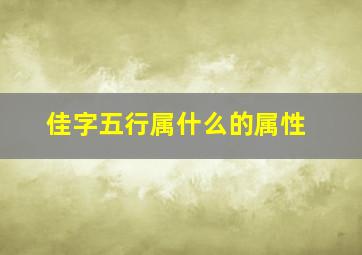 佳字五行属什么的属性